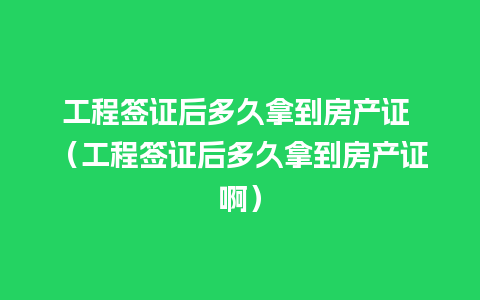 工程签证后多久拿到房产证（工程签证后多久拿到房产证啊）